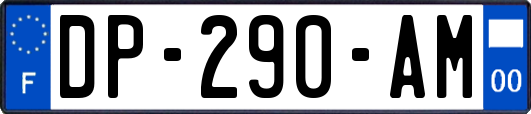 F
DP-290-AM
00